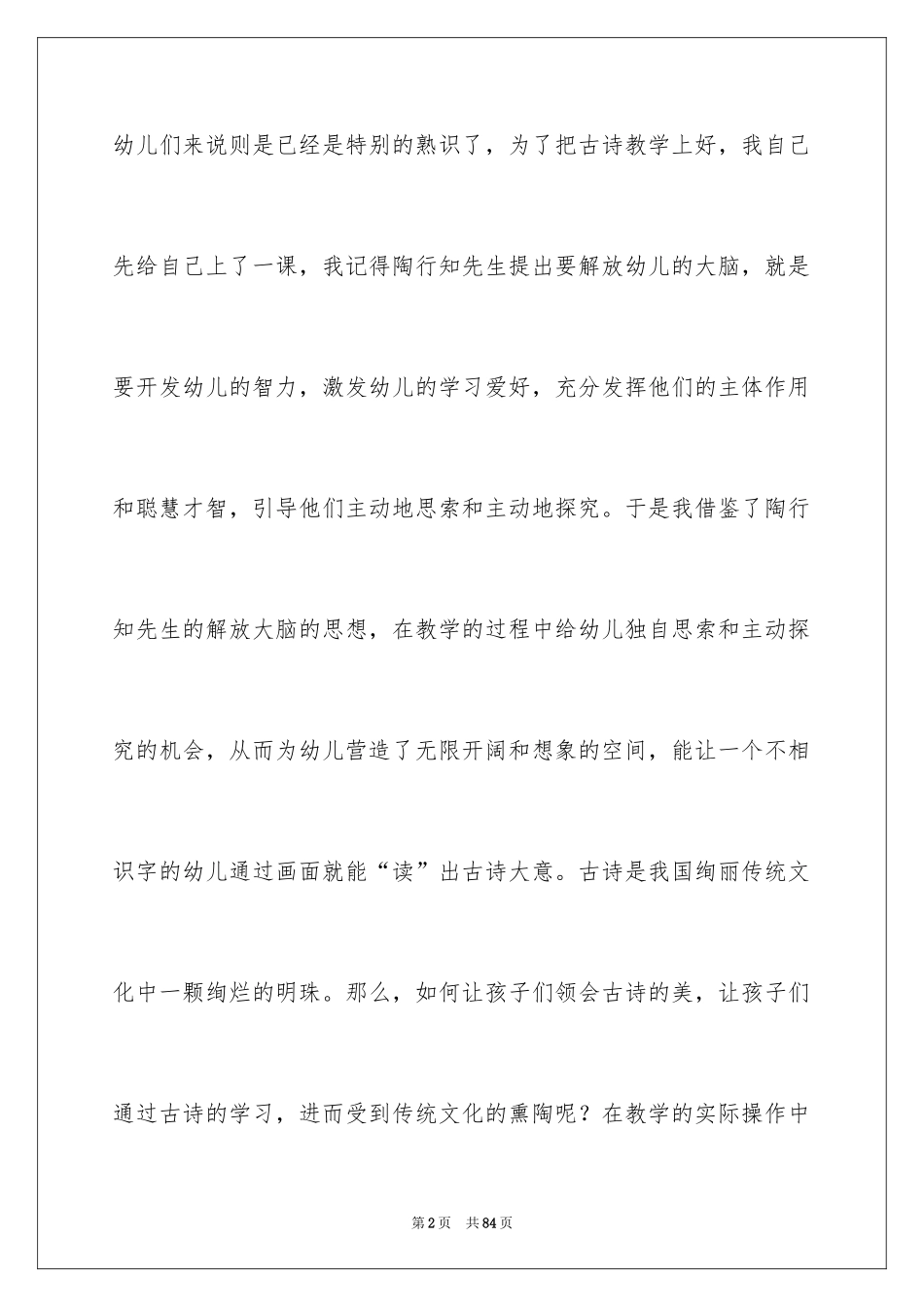 幼儿们来说则是已经是特别的熟识了，为了把古诗教学上好，我自己先给自己上了一课，我记得陶行知先生提出要解放幼儿的大脑，就是要开发幼儿的智力，激发幼儿的学习爱好，充分发挥他们的主体作用和聪慧才智，引导他们主动地思索和主动地探究。于是我借鉴了陶行知先生的解放大脑的思想，在教学的过程中给幼儿独自思索和主动探究的机会，从而为幼儿营造了无限开阔和想象的空间，能让一个不相识字的幼儿通过画面就能“读”出古诗大意。古诗是我国绚丽传统文化中一颗绚烂的明珠。那么，如何让孩子们领会古诗的美，让孩子们通过古诗的学习，进而受到传统文化的熏陶呢？在教学的实际操作中

第2页 共84页